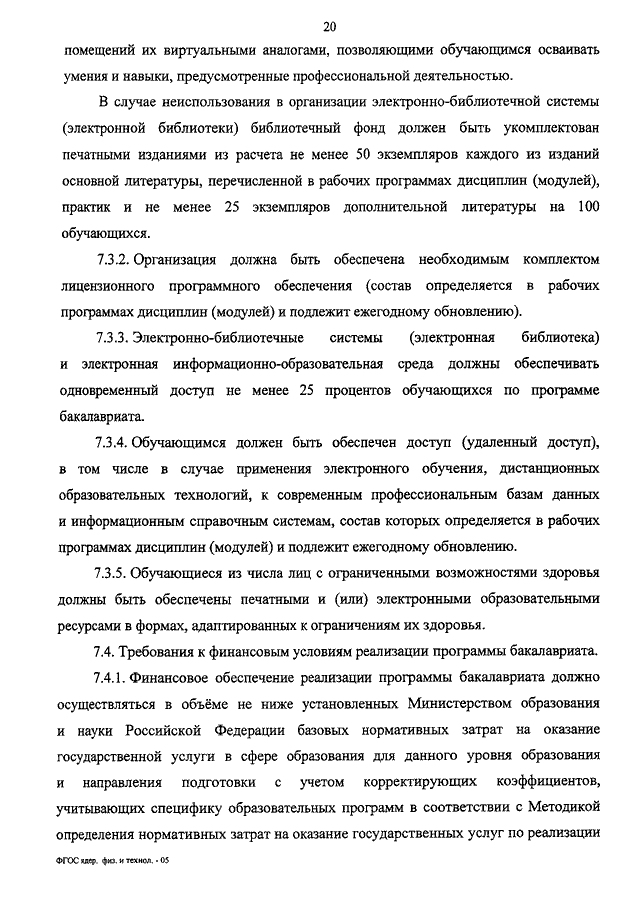 20

помещений их виртуальными аналогами, позволяющими обучающимся осваивать умения и навыки, предусмотренные профессиональной деятельностью.

В случае неиспользования в организации электронно-библиотечной системы (электронной библиотеки) библиотечный фонд должен быть укомплектован печатными изданиями из расчета не менее 50 экземпляров каждого из изданий основной литературы, перечисленной в рабочих программах дисциплин (модулей), практик и не менее 25 экземпляров дополнительной литературы на 100 обучающихся.

7.3.2. Организация должна быть обеспечена необходимым комплектом лицензионного программного обеспечения (состав определяется в рабочих программах дисциплин (модулей) и подлежит ежегодному обновлению).

7.3.3. Электронно-библиотечные системы (электронная библиотека) и электронная информационно-образовательная среда должны обеспечивать одновременный доступ не менее 25 процентов обучающихся по программе бакалавриата.

7.3.4. Обучающимся должен быть обеспечен доступ (удаленный доступ), в том числе в случае применения электронного обучения, дистанционных образовательных технологий, к современным профессиональным базам данных и информационным справочным системам, состав которых определяется в рабочих программах дисциплин (модулей) и подлежит ежегодному обновлению.

7.3.5. Обучающиеся из числа лиц с ограниченными возможностями здоровья должны быть обеспечены печатными и (или) электронными образовательными ресурсами в формах, адаптированных к ограничениям их здоровья.

7.4. Требования к финансовым условиям реализации программы бакалавриата.

7.4.1. Финансовое обеспечение реализации программы бакалавриата должно осуществляться в объёме не ниже установленных Министерством образования и науки Российской Федерации базовых нормативных затрат на оказание государственной услуги в сфере образования для данного уровня образования и направления подготовки с учетом корректирующих коэффициентов, учитывающих специфику образовательных программ в соответствии с Методикой определения нормативных затрат на оказание государственных услуг по реализации

ФГОС ядер. физ. и технол. - 05